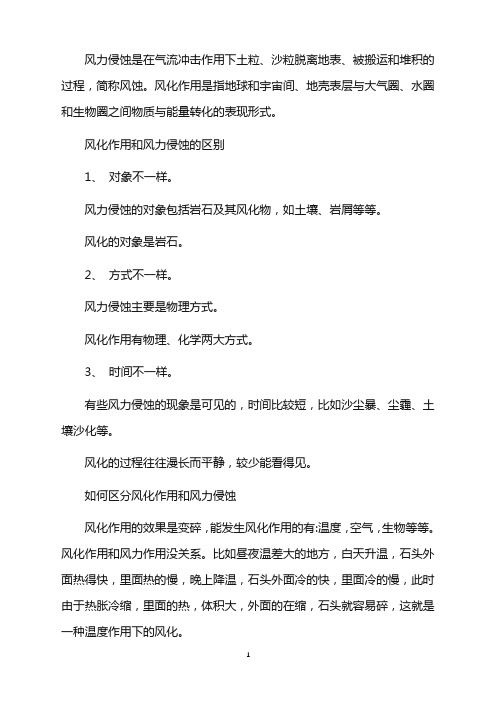 风力侵蚀是在气流冲击作用下土粒、沙粒脱离地表、被搬运和堆积的过程，简称风蚀。风化作用是指地球和宇宙间、地壳表层与大气圈、水圈和生物圈之间物质与能量转化的表现形式。

风化作用和风力侵蚀的区别

1、 对象不一样。

风力侵蚀的对象包括岩石及其风化物，如土壤、岩屑等等。

风化的对象是岩石。

2、 方式不一样。

风力侵蚀主要是物理方式。

风化作用有物理、化学两大方式。

3、 时间不一样。

有些风力侵蚀的现象是可见的，时间比较短，比如沙尘暴、尘霾、土壤沙化等。

风化的过程往往漫长而平静，较少能看得见。

如何区分风化作用和风力侵蚀

风化作用的效果是变碎，能发生风化作用的有:温度，空气，生物等等。风化作用和风力作用没关系。比如昼夜温差大的地方，白天升温，石头外面热得快，里面热的慢，晚上降温，石头外面冷的快，里面冷的慢，此时由于热胀冷缩，里面的热，体积大，外面的在缩，石头就容易碎，这就是一种温度作用下的风化。

1